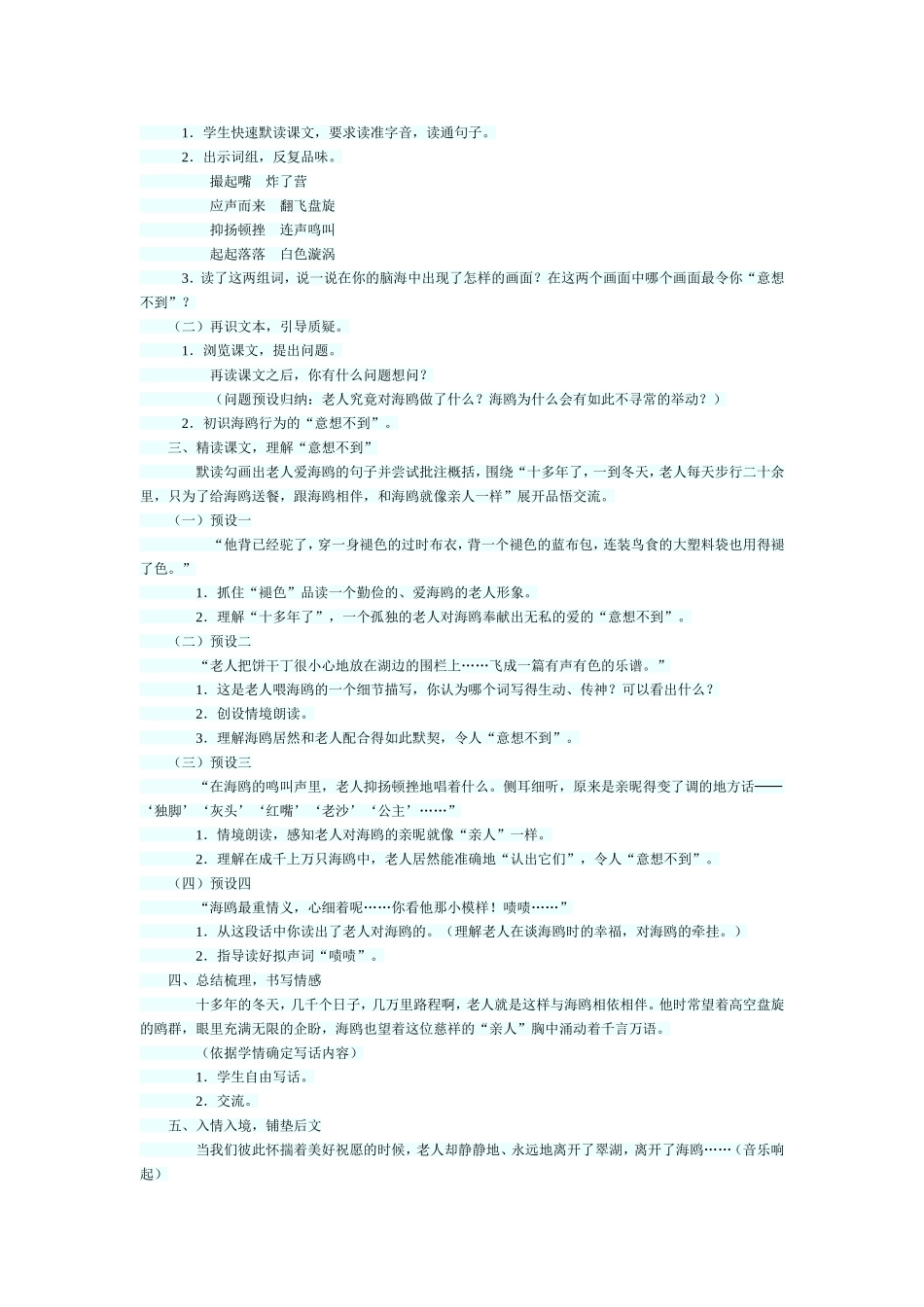 1．学生快速默读课文，要求读准字音，读通句子。

2．出示词组，反复品味。

撮起嘴　炸了营

应声而来　翻飞盘旋

抑扬顿挫　连声鸣叫

起起落落　白色漩涡

3．读了这两组词，说一说在你的脑海中出现了怎样的画面？在这两个画面中哪个画面最令你“意想不到”？

（二）再识文本，引导质疑。

1．浏览课文，提出问题。

再读课文之后，你有什么问题想问？

（问题预设归纳：老人究竟对海鸥做了什么？海鸥为什么会有如此不寻常的举动？）

2．初识海鸥行为的“意想不到”。

三、精读课文，理解“意想不到”

默读勾画出老人爱海鸥的句子并尝试批注概括，围绕“十多年了，一到冬天，老人每天步行二十余里，只为了给海鸥送餐，跟海鸥相伴，和海鸥就像亲人一样”展开品悟交流。

（一）预设一

“他背已经驼了，穿一身褪色的过时布衣，背一个褪色的蓝布包，连装鸟食的大塑料袋也用得褪了色。”

1．抓住“褪色”品读一个勤俭的、爱海鸥的老人形象。

2．理解“十多年了”，一个孤独的老人对海鸥奉献出无私的爱的“意想不到”。

（二）预设二

“老人把饼干丁很小心地放在湖边的围栏上……飞成一篇有声有色的乐谱。”

1．这是老人喂海鸥的一个细节描写，你认为哪个词写得生动、传神？可以看出什么？

2．创设情境朗读。

3．理解海鸥居然和老人配合得如此默契，令人“意想不到”。

（三）预设三

“在海鸥的鸣叫声里，老人抑扬顿挫地唱着什么。侧耳细听，原来是亲昵得变了调的地方话——‘独脚’‘灰头’‘红嘴’‘老沙’‘公主’……”

1．情境朗读，感知老人对海鸥的亲昵就像“亲人”一样。

2．理解在成千上万只海鸥中，老人居然能准确地“认出它们”，令人“意想不到”。

（四）预设四

“海鸥最重情义，心细着呢……你看他那小模样！啧啧……”

1．从这段话中你读出了老人对海鸥的。（理解老人在谈海鸥时的幸福，对海鸥的牵挂。）

2．指导读好拟声词“啧啧”。

四、总结梳理，书写情感

十多年的冬天，几千个日子，几万里路程啊，老人就是这样与海鸥相依相伴。他时常望着高空盘旋的鸥群，眼里充满无限的企盼，海鸥也望着这位慈祥的“亲人”胸中涌动着千言万语。

（依据学情确定写话内容）

1．学生自由写话。

2．交流。

五、入情入境，铺垫后文

当我们彼此怀揣着美好祝愿的时候，老人却静静地、永远地离开了翠湖，离开了海鸥……（音乐响起）